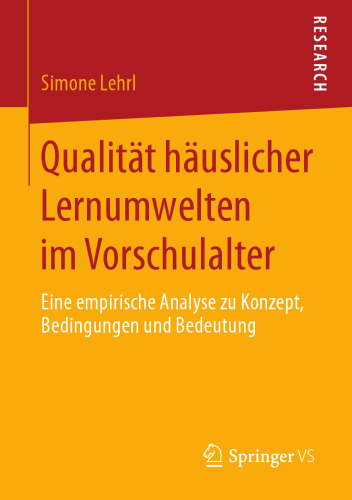 RESEARCH

Simone Lehrl

Qualität häuslicher Lernumwelten im Vorschulalter

Eine empirische Analyse zu Konzept, Bedingungen und Bedeutung

Springer VS